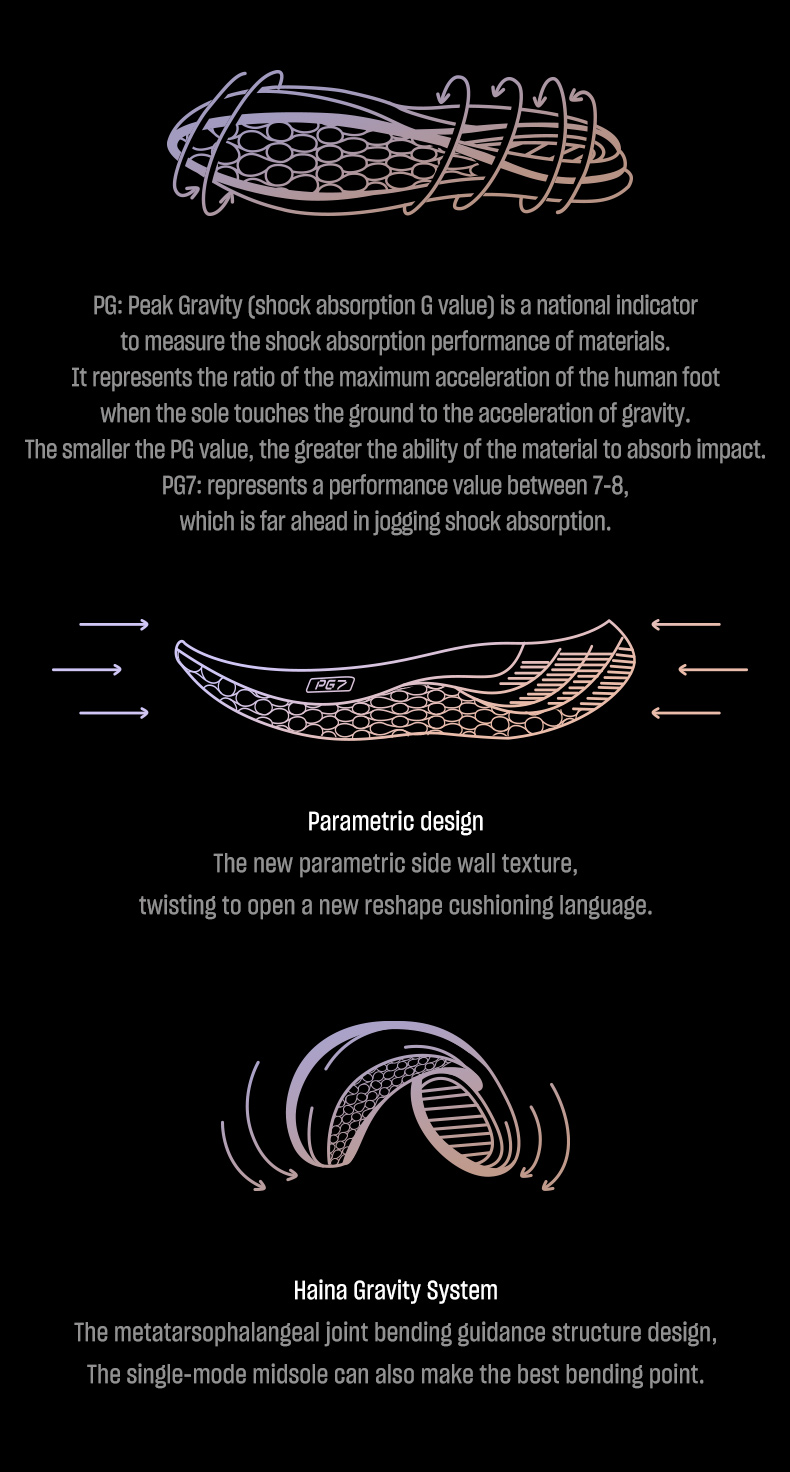 PG: Peak Gravity (shock absorption G value) is a national indicator to measure the shock absorption performance of materials. It represents the ratio of the maximum acceleration of the human foot when the sole touches the ground to the acceleration of gravity. The smaller the PG value, the greater the ability of the material to absorb impact. PG7: represents a performance value between 7-8, which is far ahead in jogging shock absorption.

PG7

Parametric design

The new parametric side wall texture, twisting to open a new reshape cushioning language.

Haina Gravity System

The metatarsophalangeal joint bending guidance structure design, The single-mode midsole can also make the best bending point.